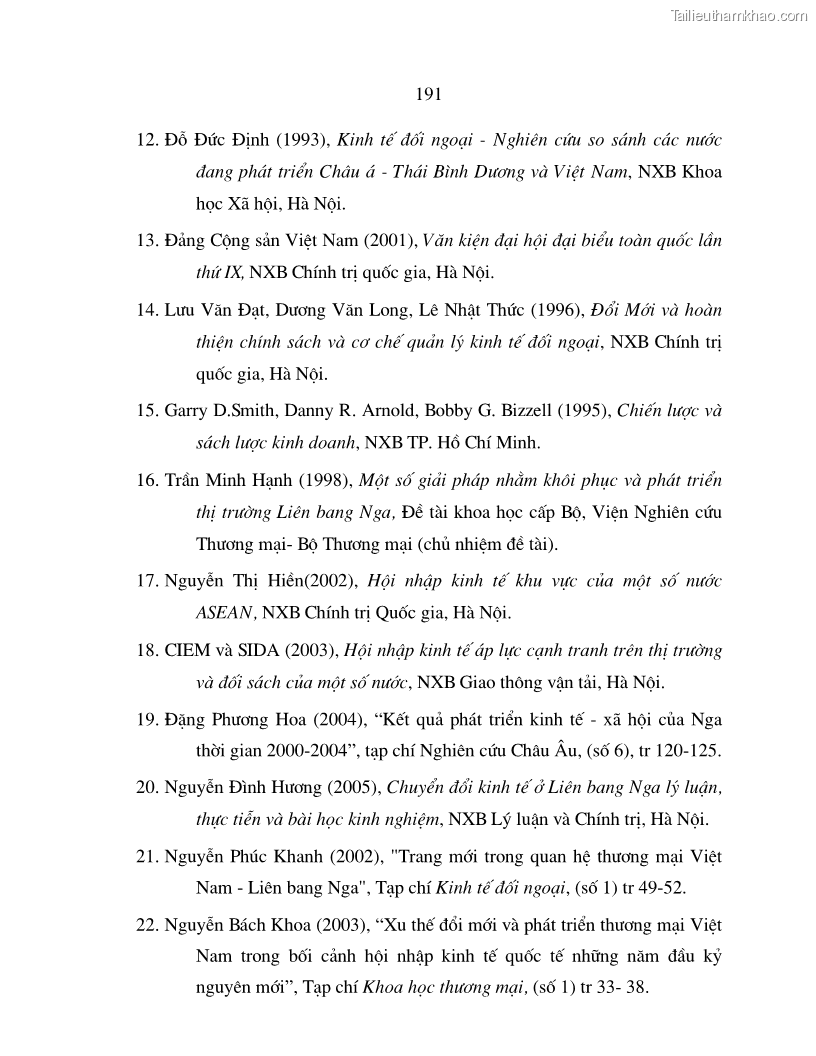 Tailieuthamkhao.com

191

12. Đỗ Đức Định (1993), Kinh tế đối ngoại - Nghiên cứu so sánh các nước đang phát triển Châu á - Thái Bình Dương và Việt Nam, NXB Khoa học Xã hội, Hà Nội.

13. Đảng Cộng sản Việt Nam (2001), Văn kiện đại hội đại biểu toàn quốc lần thứ IX, NXB Chính trị quốc gia, Hà Nội.

14. Lưu Văn Đạt, Dương Văn Long, Lê Nhật Thức (1996), Đổi Mới và hoàn thiện chính sách và cơ chế quản lý kinh tế đối ngoại, NXB Chính trị quốc gia, Hà Nội.

15. Garry D.Smith, Danny R. Arnold, Bobby G. Bizzell (1995), Chiến lược và sách lược kinh doanh, NXB TP. Hồ Chí Minh.

16. Trần Minh Hạnh (1998), Một số giải pháp nhằm khôi phục và phát triển thị trường Liên bang Nga, Đề tài khoa học cấp Bộ, Viện Nghiên cứu Thương mại- Bộ Thương mại (chủ nhiệm đề tài).

17. Nguyễn Thị Hiền(2002), Hội nhập kinh tế khu vực của một số nước ASEAN, NXB Chính trị Quốc gia, Hà Nội.

18. CIEM và SIDA (2003), Hội nhập kinh tế áp lực cạnh tranh trên thị trường và đối sách của một số nước, NXB Giao thông vận tải, Hà Nội.

19. Đặng Phương Hoa (2004), “Kết quả phát triển kinh tế - xã hội của Nga thời gian 2000-2004”, tạp chí Nghiên cứu Châu Âu, (số 6), tr 120-125.

20. Nguyễn Đình Hương (2005), Chuyển đổi kinh tế ở Liên bang Nga lý luận, thực tiễn và bài học kinh nghiệm, NXB Lý luận và Chính trị, Hà Nội.

21. Nguyễn Phúc Khanh (2002), "Trang mới trong quan hệ thương mại Việt Nam - Liên bang Nga", Tạp chí Kinh tế đối ngoại, (số 1) tr 49-52.

22. Nguyễn Bách Khoa (2003), “Xu thế đổi mới và phát triển thương mại Việt Nam trong bối cảnh hội nhập kinh tế quốc tế những năm đầu kỷ nguyên mới”, Tạp chí Khoa học thương mại, (số 1) tr 33- 38.